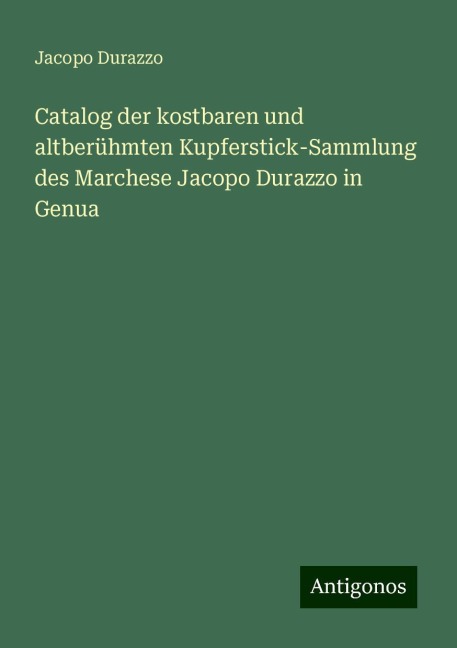 Jacopo Durazzo

Catalog der kostbaren und altberühmten Kupferstick-Sammlung des Marchese Jacopo Durazzo in Genua

Antigonos